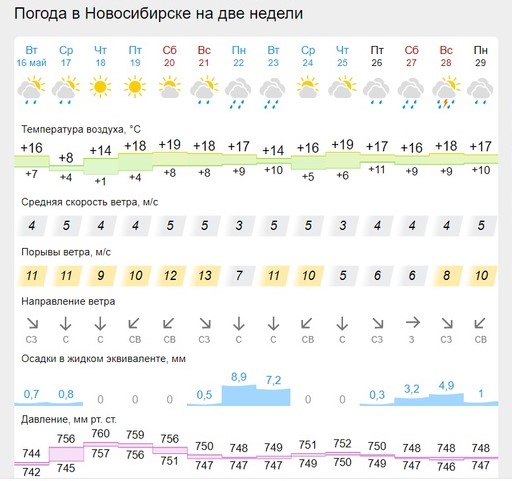 Погода в Новосибирске на две недели

| Вт 16 май | Ср 17 | Чт 18 | Пт 19 | Сб 20 | Вс 21 | Пн 22 | Вт 23 | Ср 24 | Чт 25 | Пт 26 | Сб 27 | Вс 28 | Пн 29 |
|---|---|---|---|---|---|---|---|---|---|---|---|---|---|

Температура воздуха, °C

| +16 | +8 | +14 | +18 | +19 | +18 | +17 | +14 | +16 | +19 | +17 | +16 | +18 | +17 |
|---|---|---|---|---|---|---|---|---|---|---|---|---|---|
| +7 | +4 | +1 | +4 | +8 | +8 | +9 | +10 | +5 | +6 | +11 | +9 | +9 | +10 |

Средняя скорость ветра, м/с

| 4 | 5 | 4 | 4 | 5 | 5 | 3 | 5 | 5 | 3 | 4 | 4 | 4 | 5 |
|---|---|---|---|---|---|---|---|---|---|---|---|---|---|

Порывы ветра, м/с

| 11 | 11 | 9 | 10 | 12 | 13 | 7 | 11 | 10 | 5 | 6 | 6 | 8 | 10 |
|---|---|---|---|---|---|---|---|---|---|---|---|---|---|

Направление ветра

| СЗ | С | С | СВ | СВ | СЗ | С | С | СВ | С | СЗ | З | СЗ | СВ |
|---|---|---|---|---|---|---|---|---|---|---|---|---|---|

Осадки в жидком эквиваленте, мм

| 0,7 | 0,8 | 0 | 0 | 0 | 0,5 | 8,9 | 7,2 | 0 | 0 | 0,3 | 3,2 | 4,9 | 1 |
|---|---|---|---|---|---|---|---|---|---|---|---|---|---|

Давление, мм рт. ст.

| 744 | 756 | 760 | 759 | 756 | 750 | 748 | 749 | 751 | 752 | 750 | 748 | 748 | 748 |
|---|---|---|---|---|---|---|---|---|---|---|---|---|---|
| 742 | 745 | 757 | 756 | 751 | 747 | 747 | 747 | 749 | 750 | 749 | 747 | 746 | 747 |